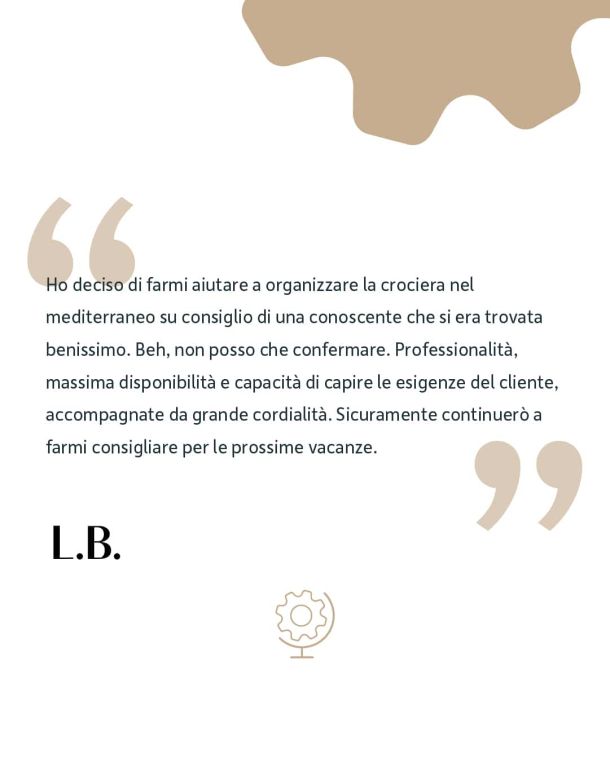 Ho deciso di farmi aiutare a organizzare la crociera nel mediterraneo su consiglio di una conoscente che si era trovata benissimo. Beh, non posso che confermare. Professionalità, massima disponibilità e capacità di capire le esigenze del cliente, accompagnate da grande cordialità. Sicuramente continuerò a farmi consigliare per le prossime vacanze.

L.B.